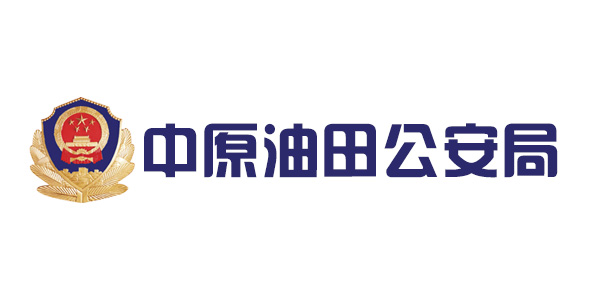 中原油田公安局